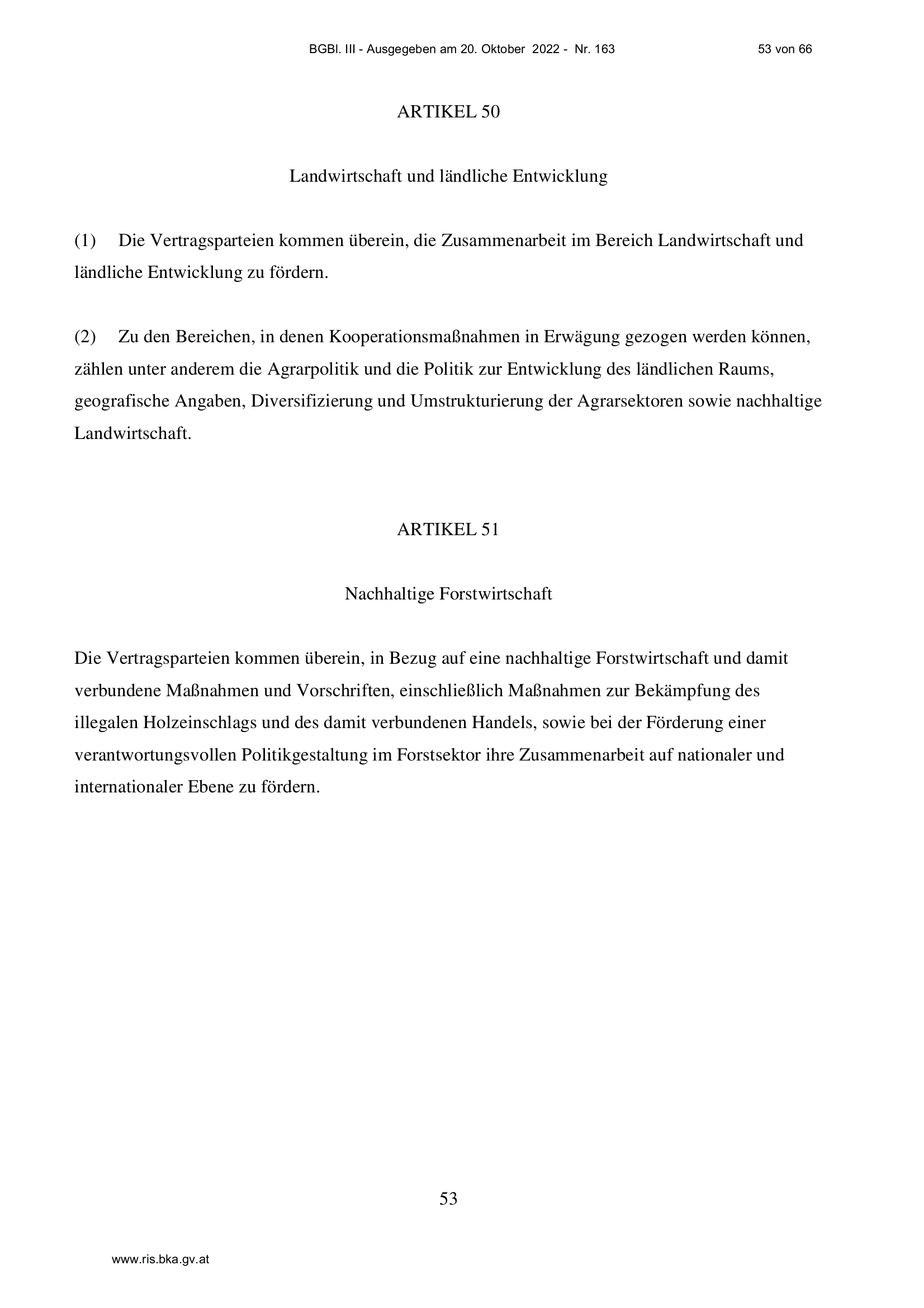 BGBl. III - Ausgegeben am 20. Oktober 2022 - Nr. 163 53 von 66

ARTIKEL 50

Landwirtschaft und ländliche Entwicklung

(1) Die Vertragsparteien kommen überein, die Zusammenarbeit im Bereich Landwirtschaft und ländliche Entwicklung zu fördern.

(2) Zu den Bereichen, in denen Kooperationsmaßnahmen in Erwägung gezogen werden können, zählen unter anderem die Agrarpolitik und die Politik zur Entwicklung des ländlichen Raums, geografische Angaben, Diversifizierung und Umstrukturierung der Agrarsektoren sowie nachhaltige Landwirtschaft.

ARTIKEL 51

Nachhaltige Forstwirtschaft

Die Vertragsparteien kommen überein, in Bezug auf eine nachhaltige Forstwirtschaft und damit verbundene Maßnahmen und Vorschriften, einschließlich Maßnahmen zur Bekämpfung des illegalen Holzeinschlags und des damit verbundenen Handels, sowie bei der Förderung einer verantwortungsvollen Politikgestaltung im Forstsektor ihre Zusammenarbeit auf nationaler und internationaler Ebene zu fördern.

53

www.ris.bka.gv.at